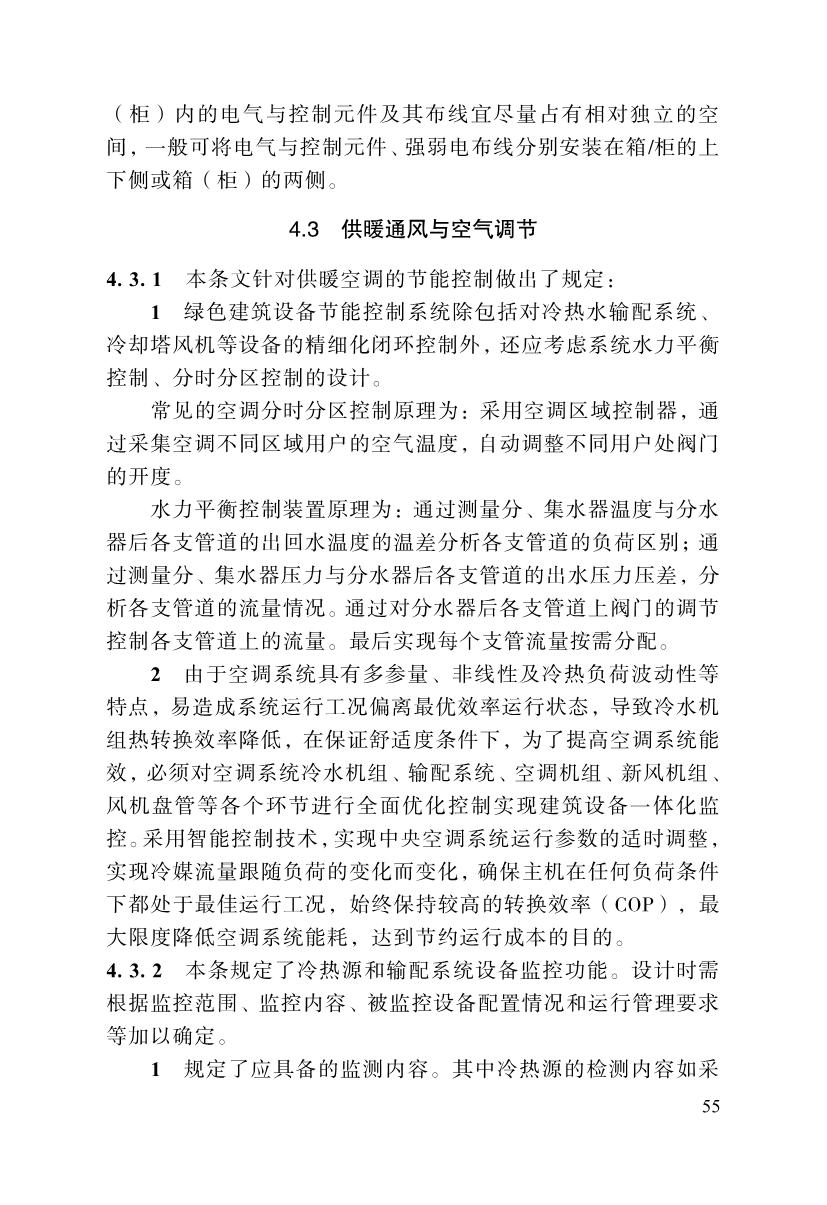 （柜）内的电气与控制元件及其布线宜尽量占有相对独立的空间，一般可将电气与控制元件、强弱电布线分别安装在箱/柜的上下侧或箱（柜）的两侧。

4.3　供暖通风与空气调节

4.3.1　本条文针对供暖空调的节能控制做出了规定：

1　绿色建筑设备节能控制系统除包括对冷热水输配系统、冷却塔风机等设备的精细化闭环控制外，还应考虑系统水力平衡控制、分时分区控制的设计。

常见的空调分时分区控制原理为：采用空调区域控制器，通过采集空调不同区域用户的空气温度，自动调整不同用户处阀门的开度。

水力平衡控制装置原理为：通过测量分、集水器温度与分水器后各支管道的出回水温度的温差分析各支管道的负荷区别；通过测量分、集水器压力与分水器后各支管道的出水压力压差，分析各支管道的流量情况。通过对分水器后各支管道上阀门的调节控制各支管道上的流量。最后实现每个支管流量按需分配。

2　由于空调系统具有多参量、非线性及冷热负荷波动性等特点，易造成系统运行工况偏离最优效率运行状态，导致冷水机组热转换效率降低，在保证舒适度条件下，为了提高空调系统能效，必须对空调系统冷水机组、输配系统、空调机组、新风机组、风机盘管等各个环节进行全面优化控制实现建筑设备一体化监控。采用智能控制技术，实现中央空调系统运行参数的适时调整，实现冷媒流量跟随负荷的变化而变化，确保主机在任何负荷条件下都处于最佳运行工况，始终保持较高的转换效率（COP），最大限度降低空调系统能耗，达到节约运行成本的目的。

4.3.2　本条规定了冷热源和输配系统设备监控功能。设计时需根据监控范围、监控内容、被监控设备配置情况和运行管理要求等加以确定。

1　规定了应具备的监测内容。其中冷热源的检测内容如采

55